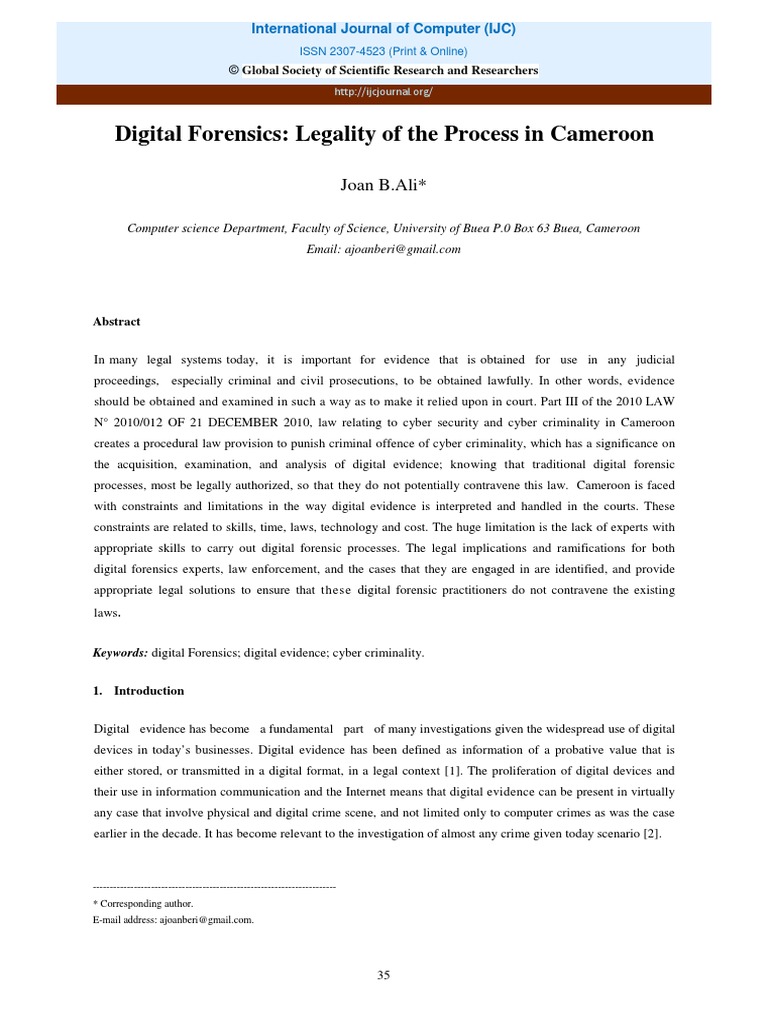 International Journal of Computer (IJC)

ISSN 2307-4523 (Print & Online)

© Global Society of Scientific Research and Researchers

http://ijcjournal.org/

Digital Forensics: Legality of the Process in Cameroon

Joan B.Ali*

Computer science Department, Faculty of Science, University of Buea P.0 Box 63 Buea, Cameroon
Email: ajoanberi@gmail.com

Abstract

In many legal systems today, it is important for evidence that is obtained for use in any judicial proceedings, especially criminal and civil prosecutions, to be obtained lawfully. In other words, evidence should be obtained and examined in such a way as to make it relied upon in court. Part III of the 2010 LAW N° 2010/012 OF 21 DECEMBER 2010, law relating to cyber security and cyber criminality in Cameroon creates a procedural law provision to punish criminal offence of cyber criminality, which has a significance on the acquisition, examination, and analysis of digital evidence; knowing that traditional digital forensic processes, most be legally authorized, so that they do not potentially contravene this law. Cameroon is faced with constraints and limitations in the way digital evidence is interpreted and handled in the courts. These constraints are related to skills, time, laws, technology and cost. The huge limitation is the lack of experts with appropriate skills to carry out digital forensic processes. The legal implications and ramifications for both digital forensics experts, law enforcement, and the cases that they are engaged in are identified, and provide appropriate legal solutions to ensure that these digital forensic practitioners do not contravene the existing laws.

Keywords: digital Forensics; digital evidence; cyber criminality.

1. Introduction

Digital evidence has become a fundamental part of many investigations given the widespread use of digital devices in today's businesses. Digital evidence has been defined as information of a probative value that is either stored, or transmitted in a digital format, in a legal context [1]. The proliferation of digital devices and their use in information communication and the Internet means that digital evidence can be present in virtually any case that involve physical and digital crime scene, and not limited only to computer crimes as was the case earlier in the decade. It has become relevant to the investigation of almost any crime given today scenario [2].

------------------------------------------------------------------------

* Corresponding author.
E-mail address: ajoanberi@gmail.com.

35